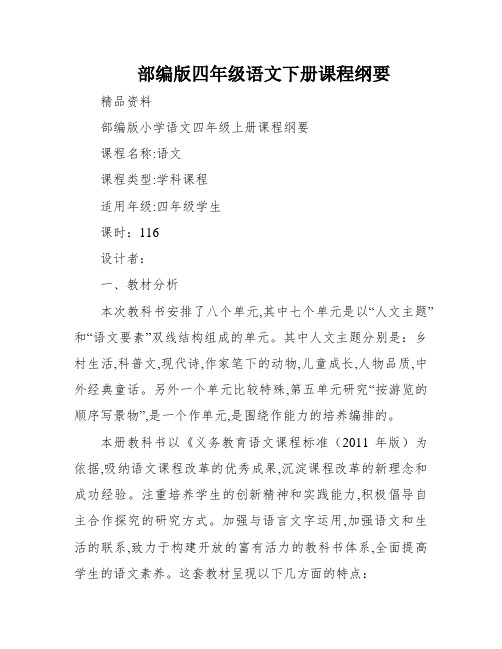 部编版四年级语文下册课程纲要

精品资料

部编版小学语文四年级上册课程纲要

课程名称:语文

课程类型:学科课程

适用年级:四年级学生

课时：116

设计者：

一、教材分析

本次教科书安排了八个单元,其中七个单元是以“人文主题”和“语文要素”双线结构组成的单元。其中人文主题分别是：乡村生活,科普文,现代诗,作家笔下的动物,儿童成长,人物品质,中外经典童话。另外一个单元比较特殊,第五单元研究“按游览的顺序写景物”,是一个作单元,是围绕作能力的培养编排的。

本册教科书以《义务教育语文课程标准（2011 年版）为依据,吸纳语文课程改革的优秀成果,沉淀课程改革的新理念和成功经验。注重培养学生的创新精神和实践能力,积极倡导自主合作探究的研究方式。加强与语言文字运用,加强语文和生活的联系,致力于构建开放的富有活力的教科书体系,全面提高学生的语文素养。这套教材呈现以下几方面的特点：